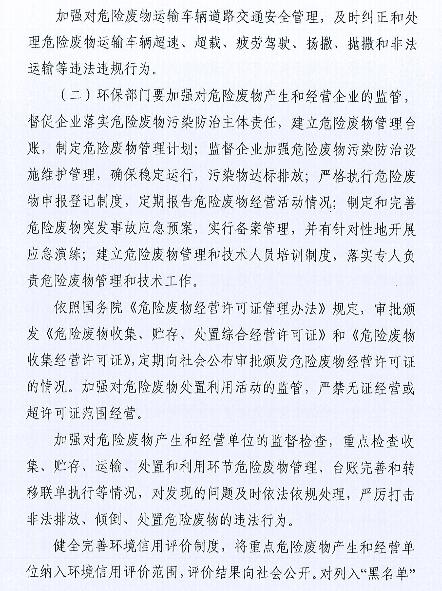 加强对危险废物运输车辆道路交通安全管理，及时纠正和处理危险废物运输车辆超速、超载、疲劳驾驶、扬撒、抛撒和非法运输等违法违规行为。

（二）环保部门要加强对危险废物产生和经营企业的监管，督促企业落实危险废物污染防治主体责任，建立危险废物管理台账，制定危险废物管理计划；监督企业加强危险废物污染防治设施维护管理，确保稳定运行，污染物达标排放；严格执行危险废物申报登记制度，定期报告危险废物经营活动情况；制定和完善危险废物突发事故应急预案，实行备案管理，并有针对性地开展应急演练；建立危险废物管理和技术人员培训制度，落实专人负责危险废物管理和技术工作。

依照国务院《危险废物经营许可证管理办法》规定，审批颁发《危险废物收集、贮存、处置综合经营许可证》和《危险废物收集经营许可证》，定期向社会公布审批颁发危险废物经营许可证的情况。加强对危险废物处置利用活动的监管，严禁无证经营或超许可证范围经营。

加强对危险废物产生和经营单位的监督检查，重点检查收集、贮存、运输、处置和利用环节危险废物管理、台账完善和转移联单执行等情况，对发现的问题及时依法依规处理，严厉打击非法排放、倾倒、处置危险废物的违法行为。

健全完善环境信用评价制度，将重点危险废物产生和经营单位纳入环境信用评价范围，评价结果向社会公开。对列入“黑名单”